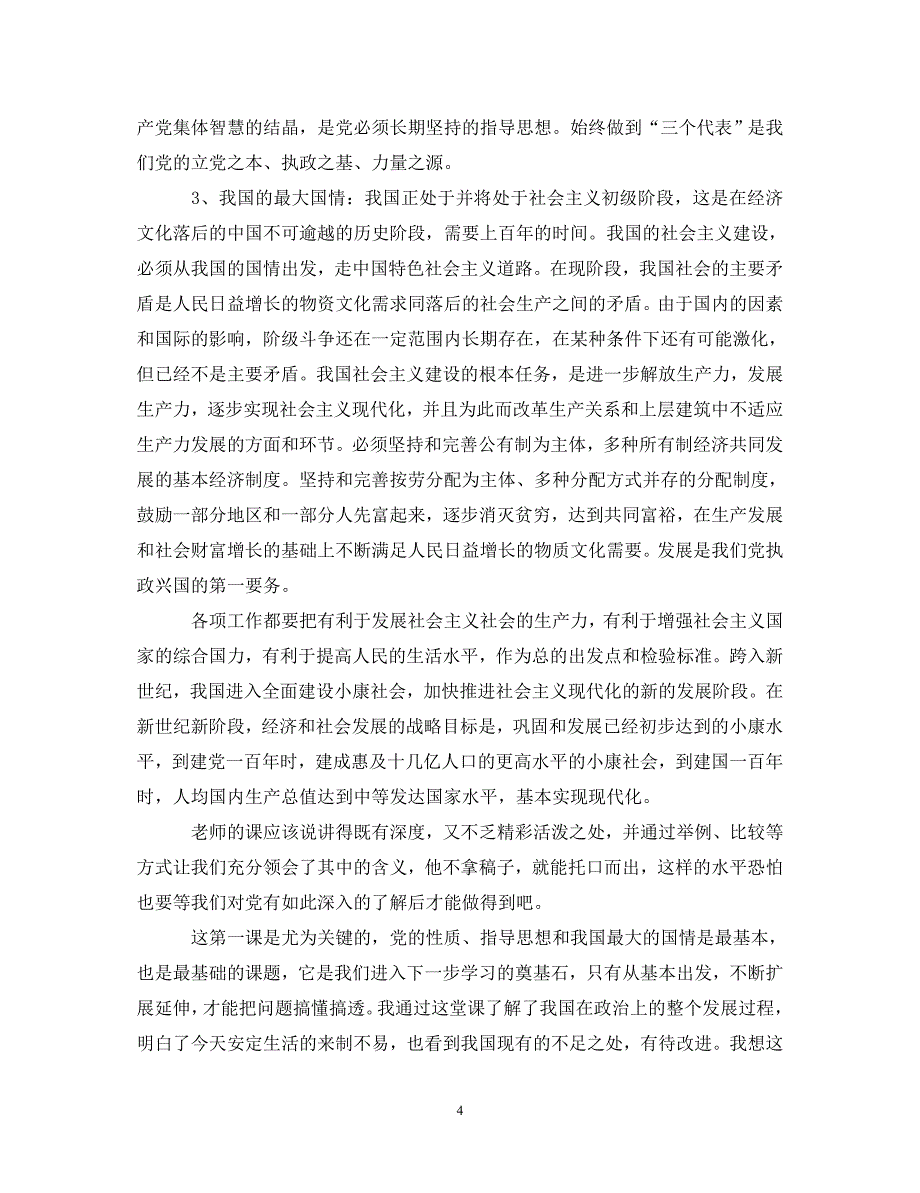 产党集体智慧的结晶，是党必须长期坚持的指导思想。始终做到“三个代表”是我们党的立党之本、执政之基、力量之源。

3、我国的最大国情：我国正处于并将处于社会主义初级阶段，这是在经济文化落后的中国不可逾越的历史阶段，需要上百年的时间。我国的社会主义建设，必须从我国的国情出发，走中国特色社会主义道路。在现阶段，我国社会的主要矛盾是人民日益增长的物资文化需求同落后的社会生产之间的矛盾。由于国内的因素和国际的影响，阶级斗争还在一定范围内长期存在，在某种条件下还有可能激化，但已经不是主要矛盾。我国社会主义建设的根本任务，是进一步解放生产力，发展生产力，逐步实现社会主义现代化，并且为此而改革生产关系和上层建筑中不适应生产力发展的方面和环节。必须坚持和完善公有制为主体，多种所有制经济共同发展的基本经济制度。坚持和完善按劳分配为主体、多种分配方式并存的分配制度，鼓励一部分地区和一部分人先富起来，逐步消灭贫穷，达到共同富裕，在生产发展和社会财富增长的基础上不断满足人民日益增长的物质文化需要。发展是我们党执政兴国的第一要务。

各项工作都要把有利于发展社会主义社会的生产力，有利于增强社会主义国家的综合国力，有利于提高人民的生活水平，作为总的出发点和检验标准。跨入新世纪，我国进入全面建设小康社会，加快推进社会主义现代化的新的发展阶段。在新世纪新阶段，经济和社会发展的战略目标是，巩固和发展已经初步达到的小康水平，到建党一百年时，建成惠及十几亿人口的更高水平的小康社会，到建国一百年时，人均国内生产总值达到中等发达国家水平，基本实现现代化。

老师的课应该说讲得既有深度，又不乏精彩活泼之处，并通过举例、比较等方式让我们充分领会了其中的含义，他不拿稿子，就能托口而出，这样的水平恐怕也要等我们对党有如此深入的了解后才能做得到吧。

这第一课是尤为关键的，党的性质、指导思想和我国最大的国情是最基本，也是最基础的课题，它是我们进入下一步学习的奠基石，只有从基本出发，不断扩展延伸，才能把问题搞懂搞透。我通过这堂课了解了我国在政治上的整个发展过程，明白了今天安定生活的来制不易，也看到我国现有的不足之处，有待改进。我想这

4